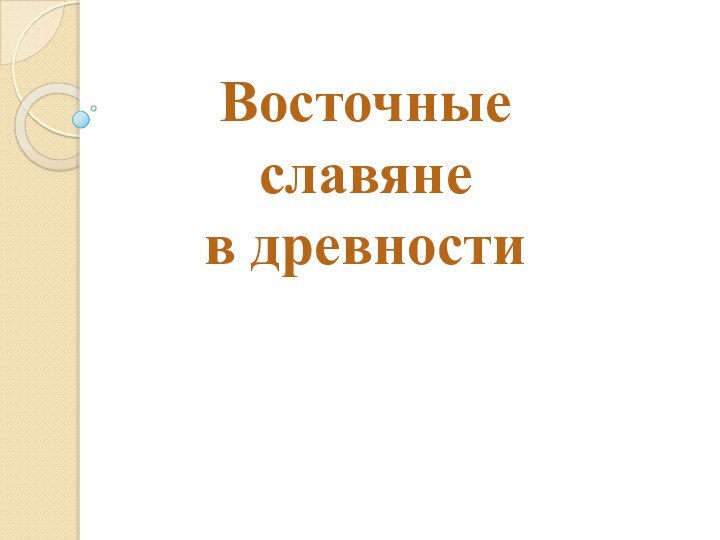 Восточные славяне в древности